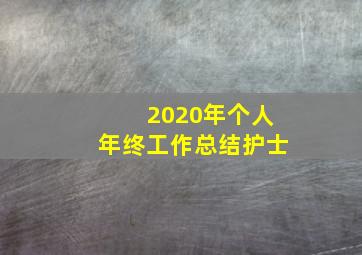 2020年个人
年终工作总结护士